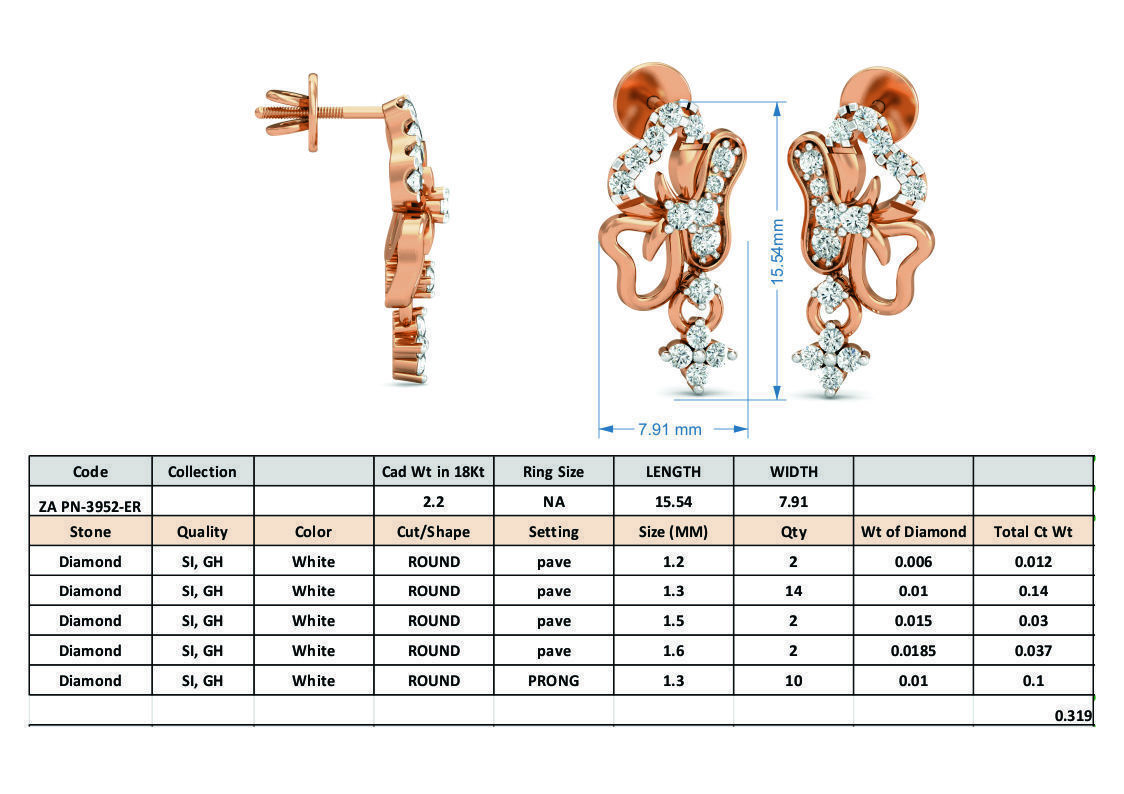 15.54mm

7.91 mm

| Code | Collection | | Cad Wt in 18Kt | Ring Size | LENGTH | WIDTH | | |
|---|---|---|---|---|---|---|---|---|
| ZA PN-3952-ER | | | 2.2 | NA | 15.54 | 7.91 | | |
| Stone | Quality | Color | Cut/Shape | Setting | Size (MM) | Qty | Wt of Diamond | Total Ct Wt |
| Diamond | SI, GH | White | ROUND | pave | 1.2 | 2 | 0.006 | 0.012 |
| Diamond | SI, GH | White | ROUND | pave | 1.3 | 14 | 0.01 | 0.14 |
| Diamond | SI, GH | White | ROUND | pave | 1.5 | 2 | 0.015 | 0.03 |
| Diamond | SI, GH | White | ROUND | pave | 1.6 | 2 | 0.0185 | 0.037 |
| Diamond | SI, GH | White | ROUND | PRONG | 1.3 | 10 | 0.01 | 0.1 |
| | | | | | | | | 0.319 |